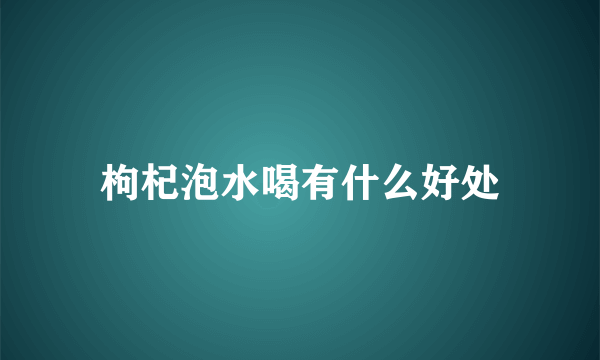 枸杞泡水喝有什么好处